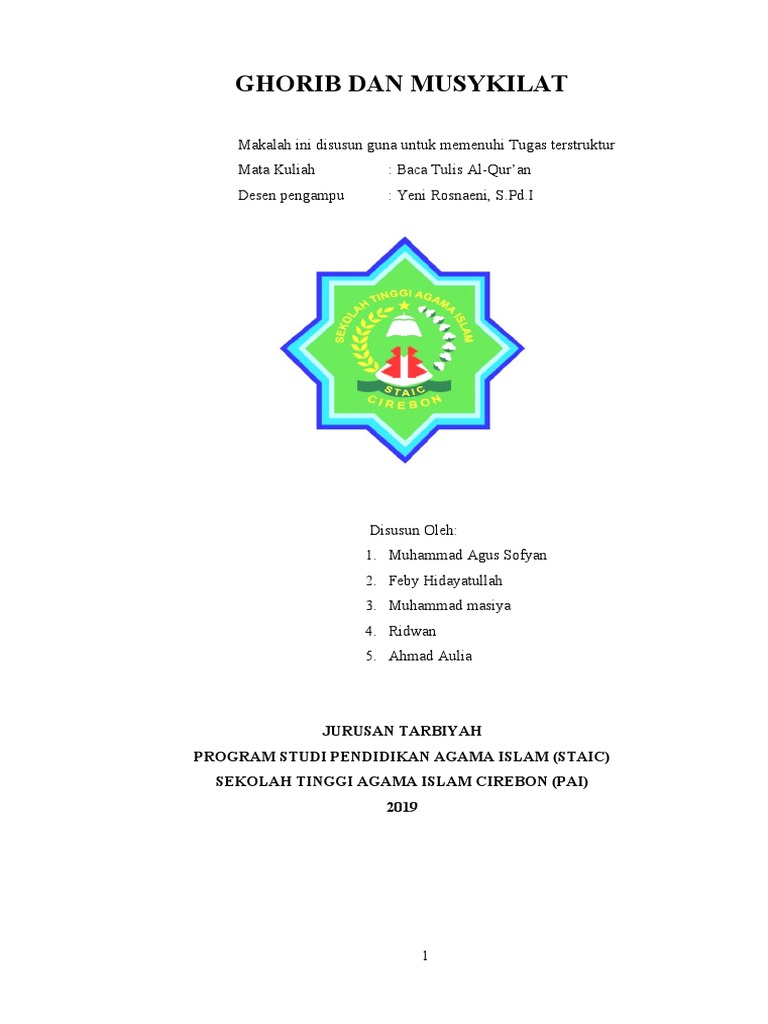 GHORIB DAN MUSYKILAT

Makalah ini disusun guna untuk memenuhi Tugas terstruktur
Mata Kuliah : Baca Tulis Al-Qur'an
Desen pengampu : Yeni Rosnaeni, S.Pd.I

SEKOLAH TINGGI AGAMA ISLAM
STAIC
CIREBON

Disusun Oleh:
1. Muhammad Agus Sofyan
2. Feby Hidayatullah
3. Muhammad masiya
4. Ridwan
5. Ahmad Aulia

JURUSAN TARBIYAH
PROGRAM STUDI PENDIDIKAN AGAMA ISLAM (STAIC)
SEKOLAH TINGGI AGAMA ISLAM CIREBON (PAI)
2019

1